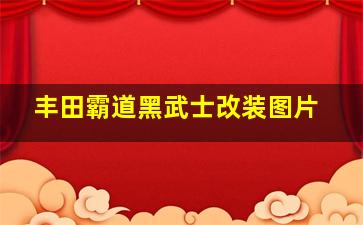 丰田霸道黑武士改装图片